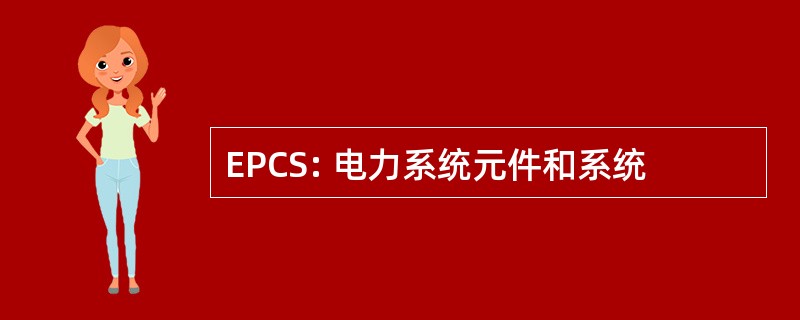 EPCS: 电力系统元件和系统